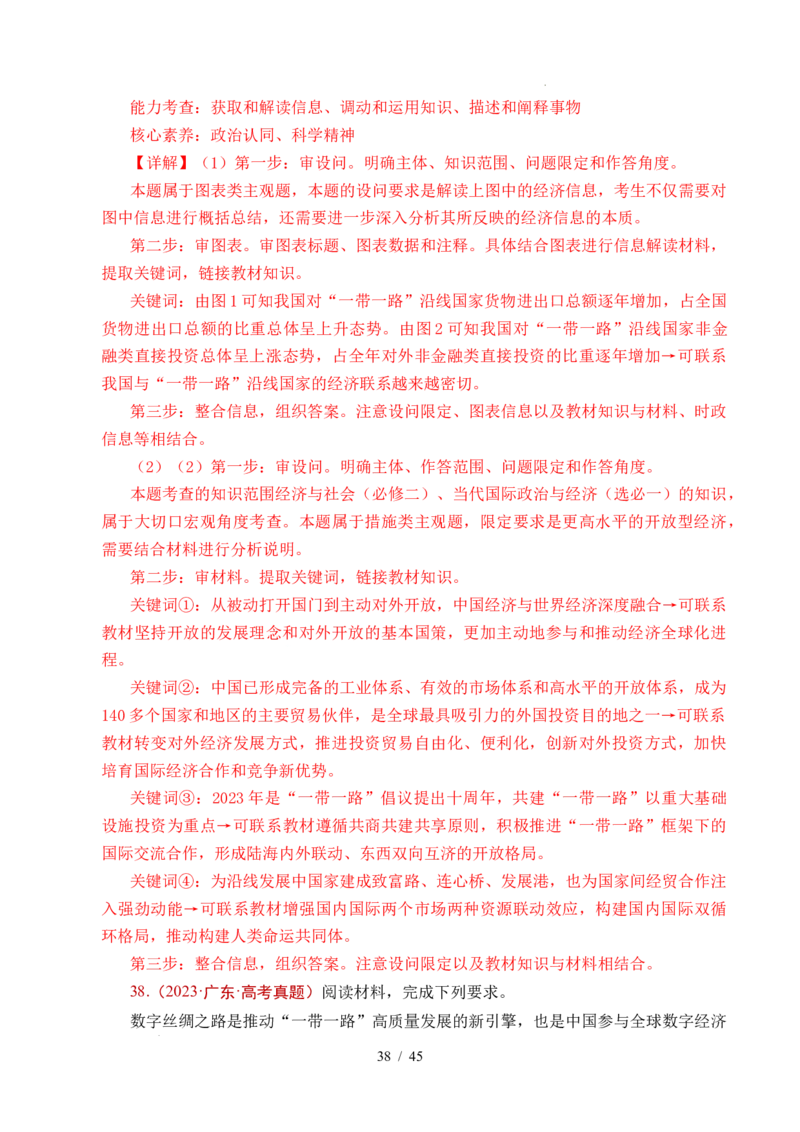 能力考查：获取和解读信息、调动和运用知识、描述和阐释事物
核心素养：政治认同、科学精神
【详解】（1）第一步：审设问。明确主体、知识范围、问题限定和作答角度。

本题属于图表类主观题，本题的设问要求是解读上图中的经济信息，考生不仅需要对图中信息进行概括总结，还需要进一步深入分析其所反映的经济信息的本质。

第二步：审图表。审图表标题、图表数据和注释。具体结合图表进行信息解读材料，提取关键词，链接教材知识。

关键词：由图1可知我国对“一带一路”沿线国家货物进出口总额逐年增加，占全国货物进出口总额的比重总体呈上升态势。由图2可知我国对“一带一路”沿线国家非金融类直接投资总体呈上涨态势，占全年对外非金融类直接投资的比重逐年增加→可联系我国与“一带一路”沿线国家的经济联系越来越密切。

第三步：整合信息，组织答案。注意设问限定、图表信息以及教材知识与材料、时政信息等相结合。

（2）（2）第一步：审设问。明确主体、作答范围、问题限定和作答角度。

本题考查的知识范围经济与社会（必修二）、当代国际政治与经济（选必一）的知识，属于大切口宏观角度考查。本题属于措施类主观题，限定要求是更高水平的开放型经济，需要结合材料进行分析说明。

第二步：审材料。提取关键词，链接教材知识。

关键词①：从被动打开国门到主动对外开放，中国经济与世界经济深度融合→可联系教材坚持开放的发展理念和对外开放的基本国策，更加主动地参与和推动经济全球化进程。

关键词②：中国已形成完备的工业体系、有效的市场体系和高水平的开放体系，成为140多个国家和地区的主要贸易伙伴，是全球最具吸引力的外国投资目的地之一→可联系教材转变对外经济发展方式，推进投资贸易自由化、便利化，创新对外投资方式，加快培育国际经济合作和竞争新优势。

关键词③：2023年是“一带一路”倡议提出十周年，共建“一带一路”以重大基础设施投资为重点→可联系教材遵循共商共建共享原则，积极推进“一带一路”框架下的国际交流合作，形成陆海内外联动、东西双向互济的开放格局。

关键词④：为沿线发展中国家建成致富路、连心桥、发展港，也为国家间经贸合作注入强劲动能→可联系教材增强国内国际两个市场两种资源联动效应，构建国内国际双循环格局，推动构建人类命运共同体。

第三步：整合信息，组织答案。注意设问限定以及教材知识与材料相结合。

38.（2023·广东·高考真题）阅读材料，完成下列要求。

数字丝绸之路是推动“一带一路”高质量发展的新引擎，也是中国参与全球数字经济

38 / 45